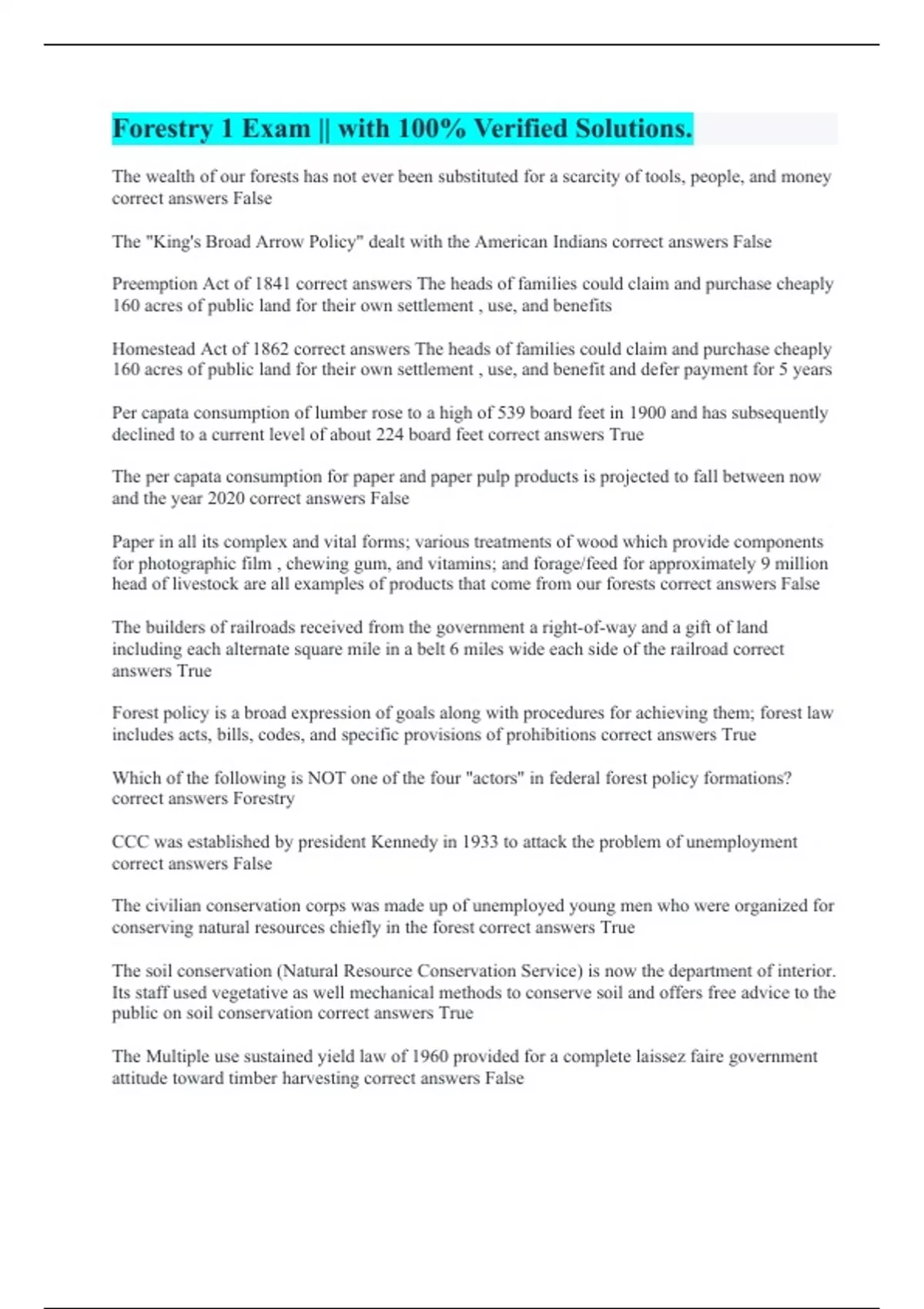 Forestry 1 Exam || with 100% Verified Solutions.

The wealth of our forests has not ever been substituted for a scarcity of tools, people, and money correct answers False

The "King's Broad Arrow Policy" dealt with the American Indians correct answers False

Preemption Act of 1841 correct answers The heads of families could claim and purchase cheaply 160 acres of public land for their own settlement , use, and benefits

Homestead Act of 1862 correct answers The heads of families could claim and purchase cheaply 160 acres of public land for their own settlement , use, and benefit and defer payment for 5 years

Per capata consumption of lumber rose to a high of 539 board feet in 1900 and has subsequently declined to a current level of about 224 board feet correct answers True

The per capata consumption for paper and paper pulp products is projected to fall between now and the year 2020 correct answers False

Paper in all its complex and vital forms; various treatments of wood which provide components for photographic film , chewing gum, and vitamins; and forage/feed for approximately 9 million head of livestock are all examples of products that come from our forests correct answers False

The builders of railroads received from the government a right-of-way and a gift of land including each alternate square mile in a belt 6 miles wide each side of the railroad correct answers True

Forest policy is a broad expression of goals along with procedures for achieving them; forest law includes acts, bills, codes, and specific provisions of prohibitions correct answers True

Which of the following is NOT one of the four "actors" in federal forest policy formations? correct answers Forestry

CCC was established by president Kennedy in 1933 to attack the problem of unemployment correct answers False

The civilian conservation corps was made up of unemployed young men who were organized for conserving natural resources chiefly in the forest correct answers True

The soil conservation (Natural Resource Conservation Service) is now the department of interior. Its staff used vegetative as well mechanical methods to conserve soil and offers free advice to the public on soil conservation correct answers True

The Multiple use sustained yield law of 1960 provided for a complete laissez faire government attitude toward timber harvesting correct answers False